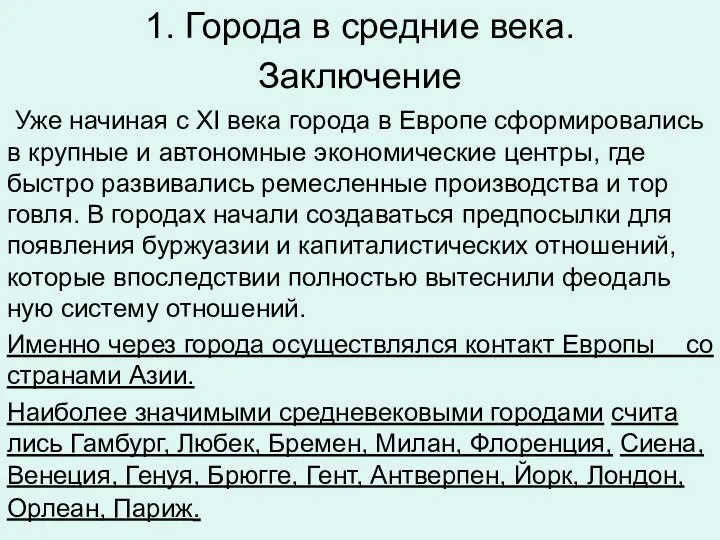 1. Города в средние века.
Заключение

Уже начиная с XI века города в Европе сформировались в крупные и автономные экономические центры, где быстро развивались ремесленные производства и тор говля. В городах начали создаваться предпосылки для появления буржуазии и капиталистических отношений, которые впоследствии полностью вытеснили феодаль ную систему отношений.

Именно через города осуществлялся контакт Европы со странами Азии.

Наиболее значимыми средневековыми городами счита лись Гамбург, Любек, Бремен, Милан, Флоренция, Сиена, Венеция, Генуя, Брюгге, Гент, Антверпен, Йорк, Лондон, Орлеан, Париж.